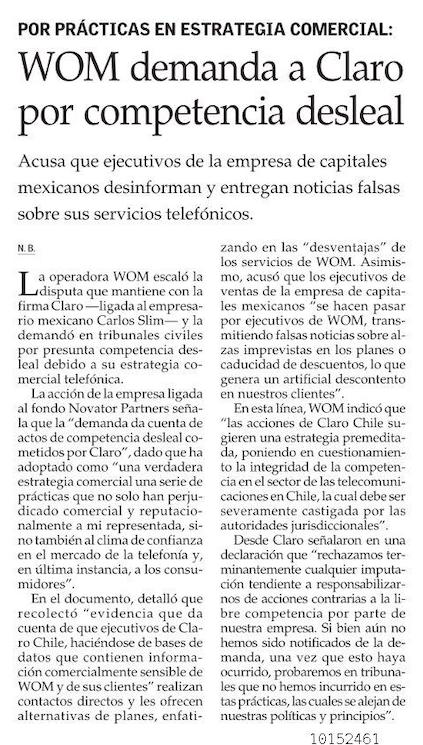 POR PRÁCTICAS EN ESTRATEGIA COMERCIAL:

WOM demanda a Claro por competencia desleal

Acusa que ejecutivos de la empresa de capitales mexicanos desinforman y entregan noticias falsas sobre sus servicios telefónicos.

N. B.

La operadora WOM escaló la disputa que mantiene con la firma Claro —ligada al empresario mexicano Carlos Slim— y la demandó en tribunales civiles por presunta competencia desleal debido a su estrategia comercial telefónica.

La acción de la empresa ligada al fondo Novator Partners señala que la "demanda da cuenta de actos de competencia desleal cometidos por Claro", dado que ha adoptado como "una verdadera estrategia comercial una serie de prácticas que no solo han perjudicado comercial y reputacionalmente a mi representada, sino también al clima de confianza en el mercado de la telefonía y, en última instancia, a los consumidores".

En el documento, detalló que recolectó "evidencia que da cuenta de que ejecutivos de Claro Chile, haciéndose de bases de datos que contienen información comercialmente sensible de WOM y de sus clientes" realizan contactos directos y les ofrecen alternativas de planes, enfatizando en las "desventajas" de los servicios de WOM. Asimismo, acusó que los ejecutivos de ventas de la empresa de capitales mexicanos "se hacen pasar por ejecutivos de WOM, transmitiendo falsas noticias sobre alzas imprevistas en los planes o caducidad de descuentos, lo que genera un artificial descontento en nuestros clientes".

En esta línea, WOM indicó que "las acciones de Claro Chile sugieren una estrategia premeditada, poniendo en cuestionamiento la integridad de la competencia en el sector de las telecomunicaciones en Chile, la cual debe ser severamente castigada por las autoridades jurisdiccionales".

Desde Claro señalaron en una declaración que "rechazamos terminantemente cualquier imputación tendiente a responsabilizarnos de acciones contrarias a la libre competencia por parte de nuestra empresa. Si bien aún no hemos sido notificados de la demanda, una vez que esto haya ocurrido, probaremos en tribunales que no hemos incurrido en estas prácticas, las cuales se alejan de nuestras políticas y principios".

10152461